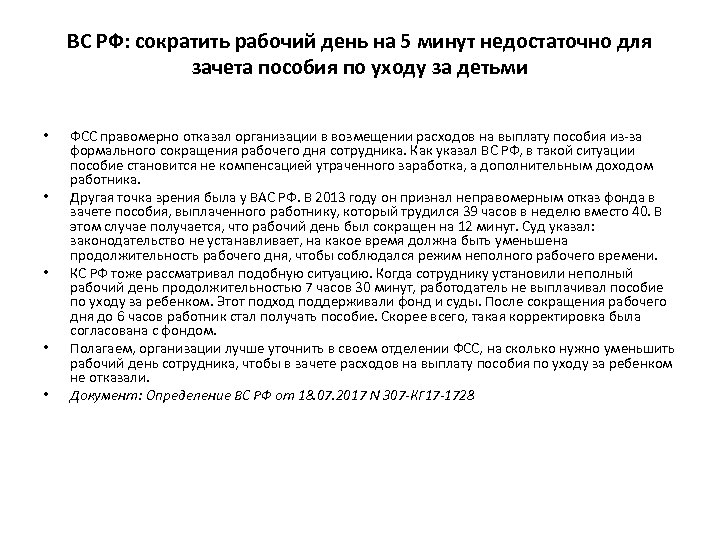 ВС РФ: сократить рабочий день на 5 минут недостаточно для зачета пособия по уходу за детьми

• ФСС правомерно отказал организации в возмещении расходов на выплату пособия из-за формального сокращения рабочего дня сотрудника. Как указал ВС РФ, в такой ситуации пособие становится не компенсацией утраченного заработка, а дополнительным доходом работника.

• Другая точка зрения была у ВАС РФ. В 2013 году он признал неправомерным отказ фонда в зачете пособия, выплаченного работнику, который трудился 39 часов в неделю вместо 40. В этом случае получается, что рабочий день был сокращен на 12 минут. Суд указал: законодательство не устанавливает, на какое время должна быть уменьшена продолжительность рабочего дня, чтобы соблюдался режим неполного рабочего времени.

• КС РФ тоже рассматривал подобную ситуацию. Когда сотруднику установили неполный рабочий день продолжительностью 7 часов 30 минут, работодатель не выплачивал пособие по уходу за ребенком. Этот подход поддерживали фонд и суды. После сокращения рабочего дня до 6 часов работник стал получать пособие. Скорее всего, такая корректировка была согласована с фондом.

• Полагаем, организации лучше уточнить в своем отделении ФСС, на сколько нужно уменьшить рабочий день сотрудника, чтобы в зачете расходов на выплату пособия по уходу за ребенком не отказали.

• Документ: Определение ВС РФ от 18.07.2017 N 307-КГ17-1728